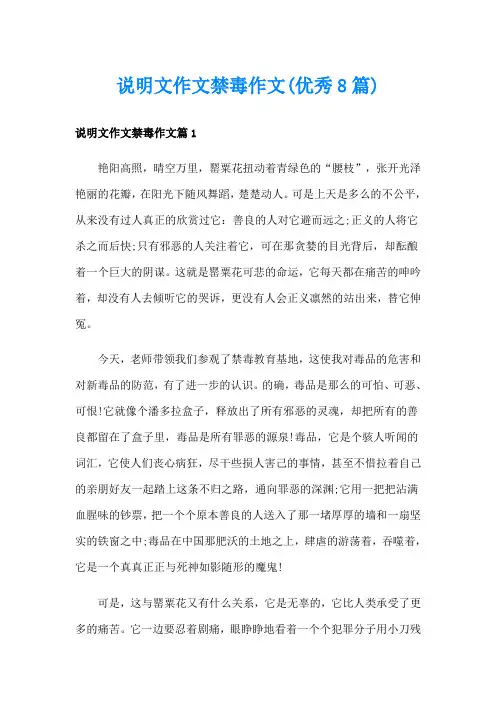 说明文作文禁毒作文(优秀8篇)

说明文作文禁毒作文篇1

艳阳高照，晴空万里，罂粟花扭动着青绿色的“腰枝”，张开光泽艳丽的花瓣，在阳光下随风舞蹈，楚楚动人。可是上天是多么的不公平，从来没有过人真正的欣赏过它：善良的人对它避而远之;正义的人将它杀之而后快;只有邪恶的人关注着它，可在那贪婪的目光背后，却酝酿着一个巨大的阴谋。这就是罂粟花可悲的命运，它每天都在痛苦的呻吟着，却没有人去倾听它的哭诉，更没有人会正义凛然的站出来，替它伸冤。

今天，老师带领我们参观了禁毒教育基地，这使我对毒品的危害和对新毒品的防范，有了进一步的认识。的确，毒品是那么的可怕、可恶、可恨!它就像个潘多拉盒子，释放出了所有邪恶的灵魂，却把所有的善良都留在了盒子里，毒品是所有罪恶的源泉!毒品，它是个骇人听闻的词汇，它使人们丧心病狂，尽干些损人害己的事情，甚至不惜拉着自己的亲朋好友一起踏上这条不归之路，通向罪恶的深渊;它用一把把沾满血腥味的钞票，把一个个原本善良的人送入了那一堵厚厚的墙和一扇坚实的铁窗之中;毒品在中国那肥沃的土地之上，肆虐的游荡着，吞噬着，它是一个真真正正与死神如影随形的魔鬼!

可是，这与罂粟花又有什么关系，它是无辜的，它比人类承受了更多的痛苦。它一边要忍着剧痛，眼睁睁地看着一个个犯罪分子用小刀残